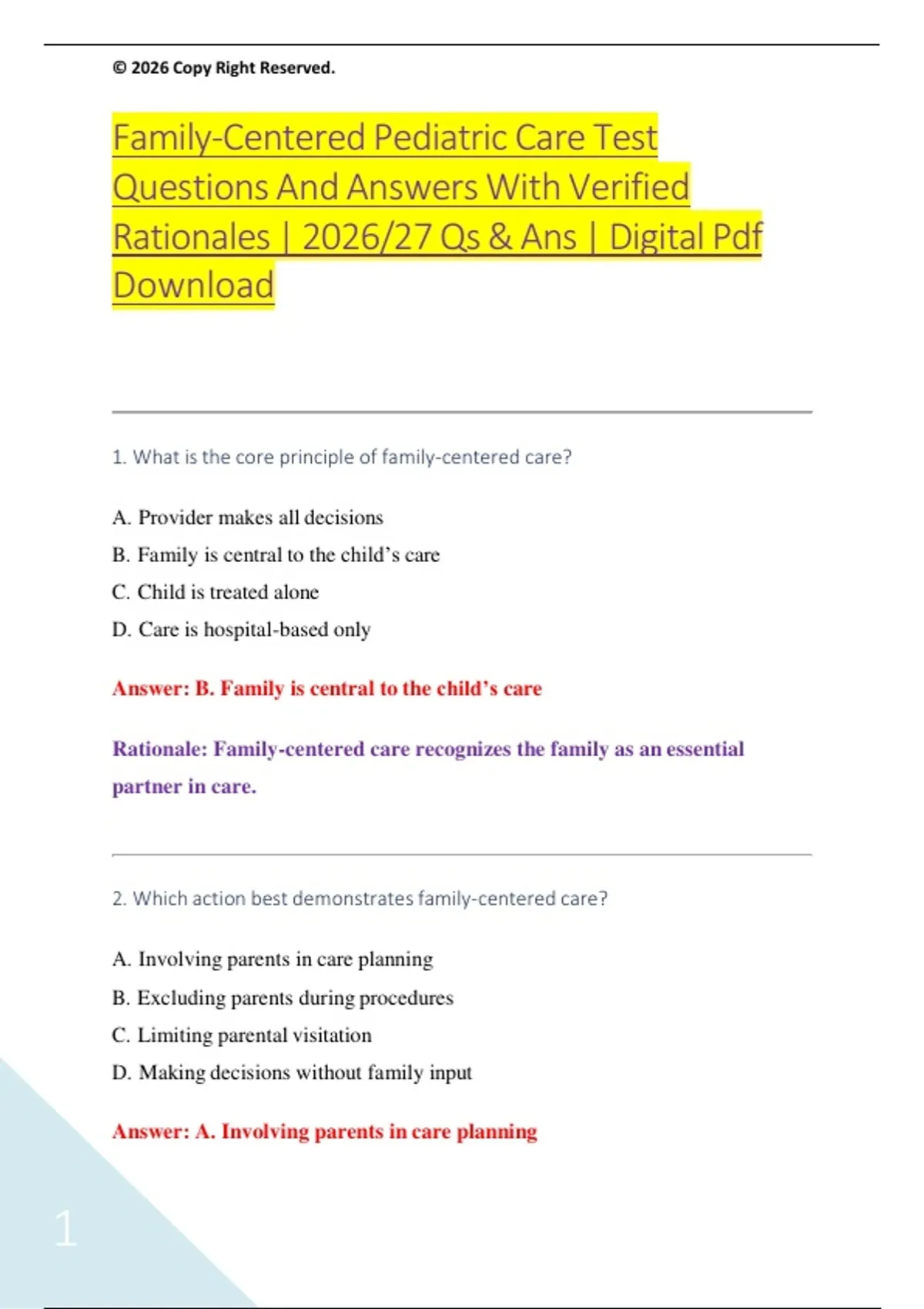 © 2026 Copy Right Reserved.

Family-Centered Pediatric Care Test Questions And Answers With Verified Rationales | 2026/27 Qs & Ans | Digital Pdf Download

1. What is the core principle of family-centered care?

A. Provider makes all decisions

B. Family is central to the child's care

C. Child is treated alone

D. Care is hospital-based only

Answer: B. Family is central to the child's care

Rationale: Family-centered care recognizes the family as an essential partner in care.

2. Which action best demonstrates family-centered care?

A. Involving parents in care planning

B. Excluding parents during procedures

C. Limiting parental visitation

D. Making decisions without family input

Answer: A. Involving parents in care planning

1